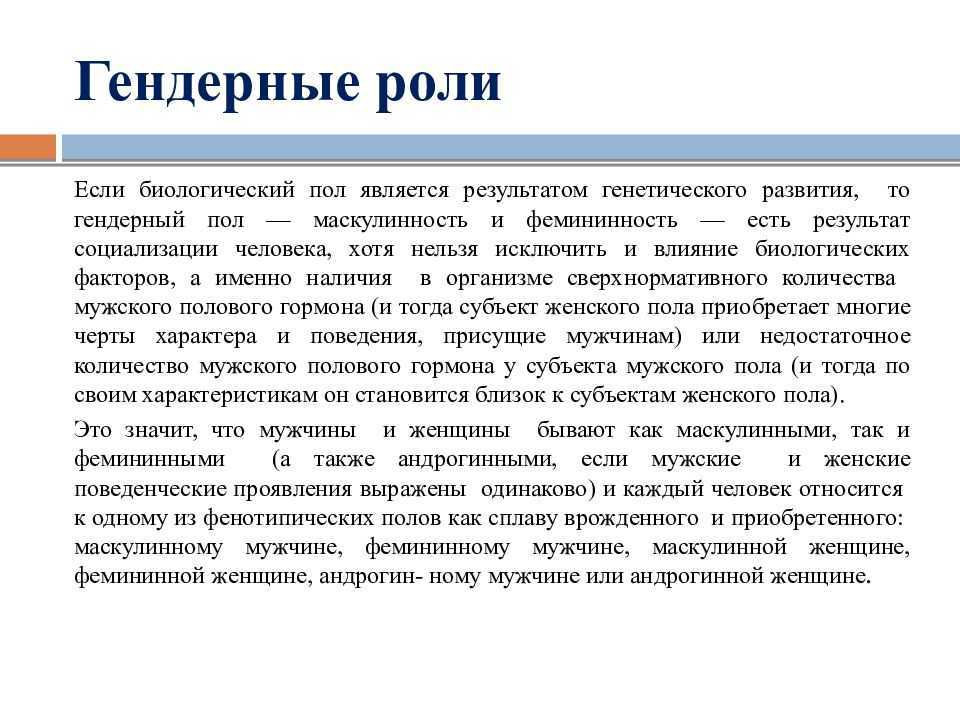 Гендерные роли

Если биологический пол является результатом генетического развития, то гендерный пол — маскулинность и фемининность — есть результат социализации человека, хотя нельзя исключить и влияние биологических факторов, а именно наличия в организме сверхнормативного количества мужского полового гормона (и тогда субъект женского пола приобретает многие черты характера и поведения, присущие мужчинам) или недостаточное количество мужского полового гормона у субъекта мужского пола (и тогда по своим характеристикам он становится близок к субъектам женского пола).

Это значит, что мужчины и женщины бывают как маскулинными, так и фемининными (а также андрогинными, если мужские и женские поведенческие проявления выражены одинаково) и каждый человек относится к одному из фенотипических полов как сплаву врожденного и приобретенного: маскулинному мужчине, фемининному мужчине, маскулинной женщине, фемининной женщине, андрогин- ному мужчине или андрогинной женщине.